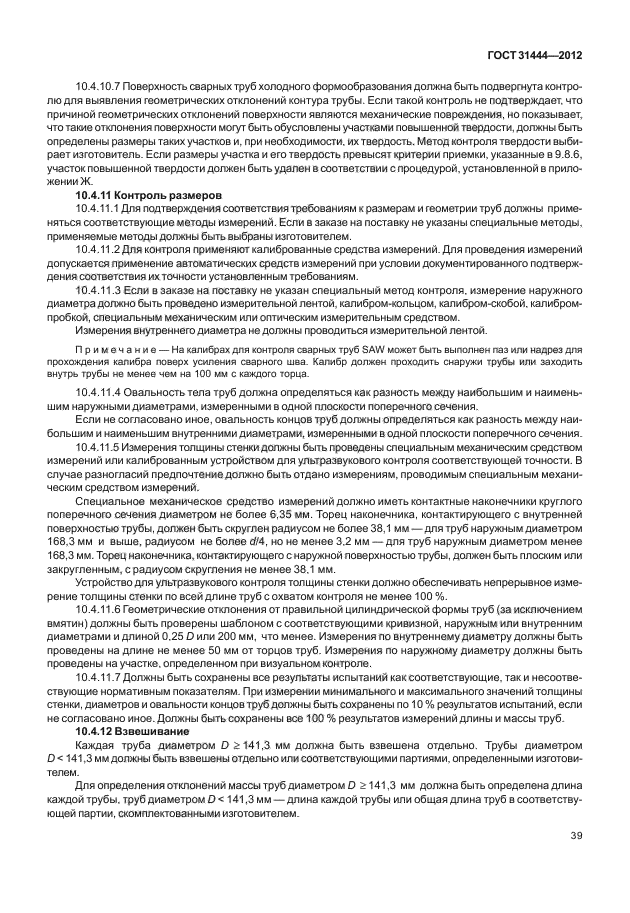 ГОСТ 31444—2012

10.4.10.7 Поверхность сварных труб холодного формообразования должна быть подвергнута контролю для выявления геометрических отклонений контура трубы. Если такой контроль не подтверждает, что причиной геометрических отклонений поверхности являются механические повреждения, но показывает, что такие отклонения поверхности могут быть обусловлены участками повышенной твердости, должны быть определены размеры таких участков и, при необходимости, их твердость. Метод контроля твердости выбирает изготовитель. Если размеры участка и его твердость превысят критерии приемки, указанные в 9.8.6, участок повышенной твердости должен быть удален в соответствии с процедурой, установленной в приложении Ж.

10.4.11 Контроль размеров

10.4.11.1 Для подтверждения соответствия требованиям к размерам и геометрии труб должны применяться соответствующие методы измерений. Если в заказе на поставку не указаны специальные методы, применяемые методы должны быть выбраны изготовителем.

10.4.11.2 Для контроля применяют калиброванные средства измерений. Для проведения измерений допускается применение автоматических средств измерений при условии документированного подтверждения соответствия их точности установленным требованиям.

10.4.11.3 Если в заказе на поставку не указан специальный метод контроля, измерение наружного диаметра должно быть проведено измерительной лентой, калибром-кольцом, калибром-скобой, калибром-пробкой, специальным механическим или оптическим измерительным средством.

Измерения внутреннего диаметра не должны проводиться измерительной лентой.

Примечание — На калибрах для контроля сварных труб SAW может быть выполнен паз или надрез для прохождения калибра поверх усиления сварного шва. Калибр должен проходить снаружи трубы или заходить внутрь трубы не менее чем на 100 мм с каждого торца.

10.4.11.4 Овальность тела труб должна определяться как разность между наибольшим и наименьшим наружными диаметрами, измеренными в одной плоскости поперечного сечения.

Если не согласовано иное, овальность концов труб должны определяться как разность между наибольшим и наименьшим внутренними диаметрами, измеренными в одной плоскости поперечного сечения.

10.4.11.5 Измерения толщины стенки должны быть проведены специальным механическим средством измерений или калиброванным устройством для ультразвукового контроля соответствующей точности. В случае разногласий предпочтение должно быть отдано измерениям, проводимым специальным механическим средством измерений.

Специальное механическое средство измерений должно иметь контактные наконечники круглого поперечного сечения диаметром не более 6,35 мм. Торец наконечника, контактирующего с внутренней поверхностью трубы, должен быть скруглен радиусом не более 38,1 мм — для труб наружным диаметром 168,3 мм и выше, радиусом не более $d/4$, но не менее 3,2 мм — для труб наружным диаметром менее 168,3 мм. Торец наконечника, контактирующего с наружной поверхностью трубы, должен быть плоским или закругленным, с радиусом скругления не менее 38,1 мм.

Устройство для ультразвукового контроля толщины стенки должно обеспечивать непрерывное измерение толщины стенки по всей длине труб с охватом контроля не менее 100 %.

10.4.11.6 Геометрические отклонения от правильной цилиндрической формы труб (за исключением вмятин) должны быть проверены шаблоном с соответствующими кривизной, наружным или внутренним диаметрами и длиной 0,25 $D$ или 200 мм, что менее. Измерения по внутреннему диаметру должны быть проведены на длине не менее 50 мм от торцов труб. Измерения по наружному диаметру должны быть проведены на участке, определенном при визуальном контроле.

10.4.11.7 Должны быть сохранены все результаты испытаний как соответствующие, так и несоответствующие нормативным показателям. При измерении минимального и максимального значений толщины стенки, диаметров и овальности концов труб должны быть сохранены по 10 % результатов испытаний, если не согласовано иное. Должны быть сохранены все 100 % результатов измерений длины и массы труб.

10.4.12 Взвешивание

Каждая труба диаметром $D \geq 141,3$ мм должна быть взвешена отдельно. Трубы диаметром $D < 141,3$ мм должны быть взвешены отдельно или соответствующими партиями, определенными изготовителем.

Для определения отклонений массы труб диаметром $D \geq 141,3$ мм должна быть определена длина каждой трубы, труб диаметром $D < 141,3$ мм — длина каждой трубы или общая длина труб в соответствующей партии, скомплектованными изготовителем.

39